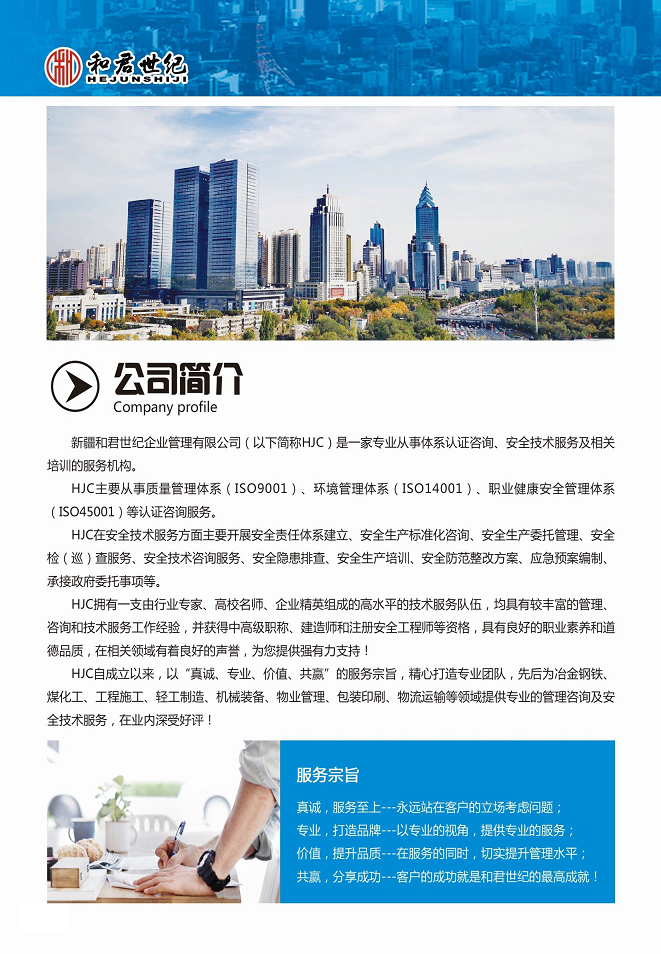 和君世纪
HEJUNSHIJI

公司简介
Company profile

新疆和君世纪企业管理有限公司（以下简称HJC）是一家专业从事体系认证咨询、安全技术服务及相关培训的服务机构。

HJC主要从事质量管理体系（ISO9001）、环境管理体系（ISO14001）、职业健康安全管理体系（ISO45001）等认证咨询服务。

HJC在安全技术服务方面主要开展安全责任体系建立、安全生产标准化咨询、安全生产委托管理、安全检（巡）查服务、安全技术咨询服务、安全隐患排查、安全生产培训、安全防范整改方案、应急预案编制、承接政府委托事项等。

HJC拥有一支由行业专家、高校名师、企业精英组成的高水平的技术服务队伍，均具有较丰富的管理、咨询和技术服务工作经验，并获得中高级职称、建造师和注册安全工程师等资格，具有良好的职业素养和道德品质，在相关领域有着良好的声誉，为您提供强有力支持！

HJC自成立以来，以“真诚、专业、价值、共赢”的服务宗旨，精心打造专业团队，先后为冶金钢铁、煤化工、工程施工、轻工制造、机械装备、物业管理、包装印刷、物流运输等领域提供专业的管理咨询及安全技术服务，在业内深受好评！

服务宗旨
真诚，服务至上---永远站在客户的立场考虑问题；
专业，打造品牌---以专业的视角，提供专业的服务；
价值，提升品质---在服务的同时，切实提升管理水平；
共赢，分享成功---客户的成功就是和君世纪的最高成就！